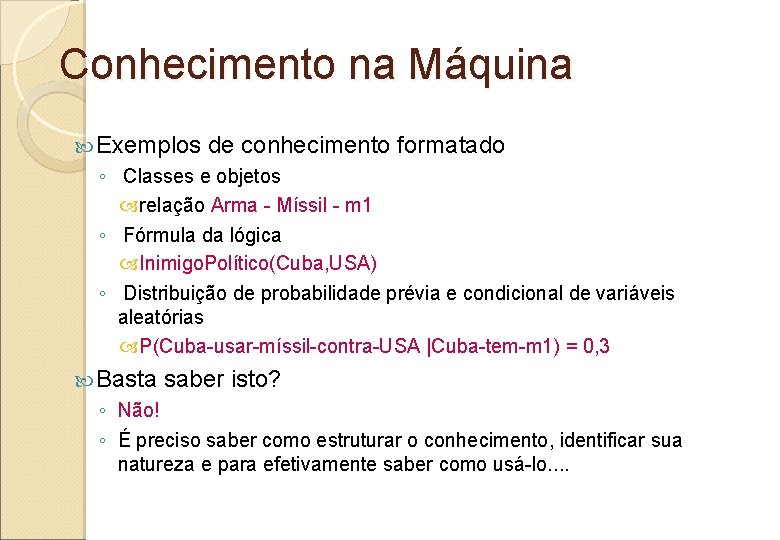 Conhecimento na Máquina

Exemplos de conhecimento formatado
◦ Classes e objetos
relação Arma - Míssil - m1
◦ Fórmula da lógica
InimigoPolítico(Cuba,USA)
◦ Distribuição de probabilidade prévia e condicional de variáveis aleatórias
P(Cuba-usar-míssil-contra-USA |Cuba-tem-m1) = 0,3

Basta saber isto?
◦ Não!
◦ É preciso saber como estruturar o conhecimento, identificar sua natureza e para efetivamente saber como usá-lo....